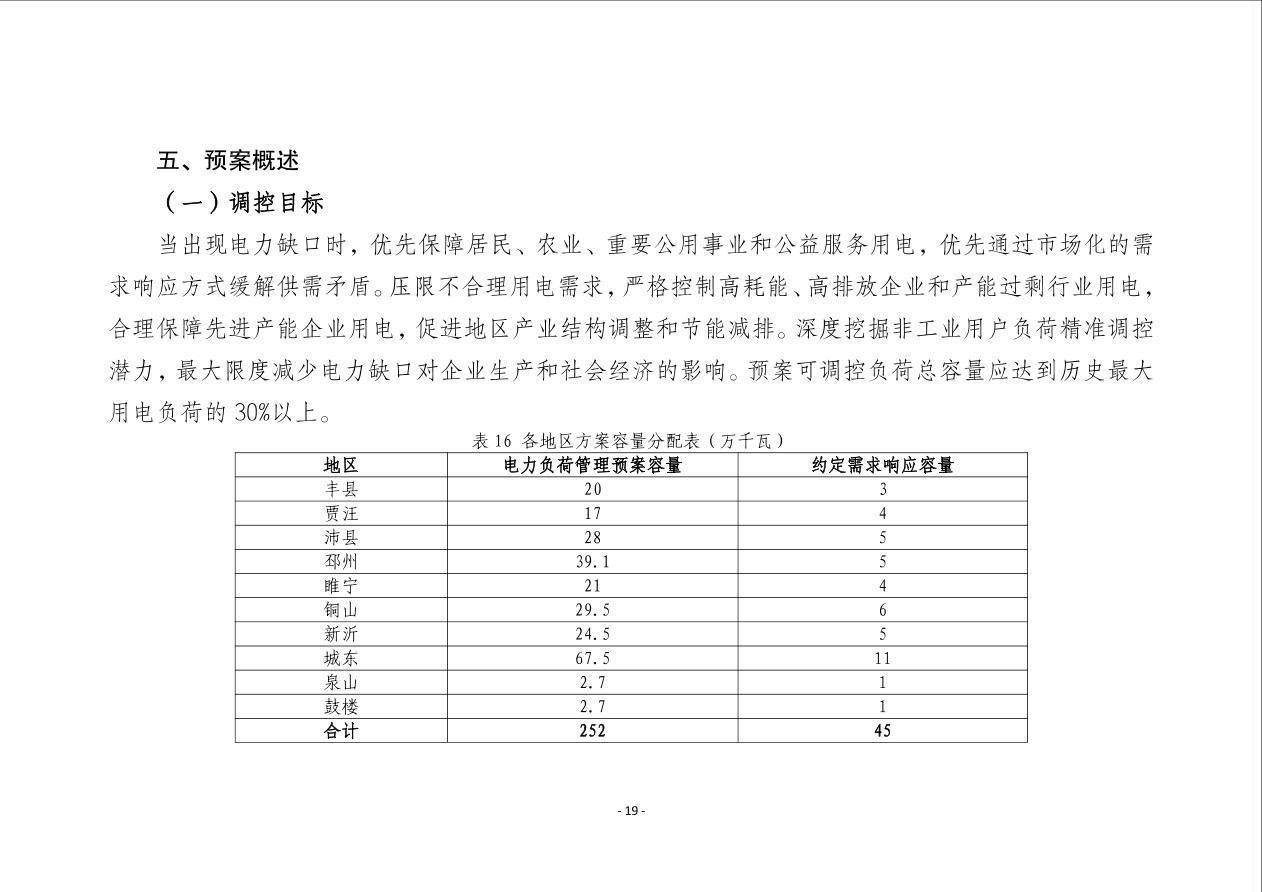 五、预案概述

（一）调控目标

当出现电力缺口时，优先保障居民、农业、重要公用事业和公益服务用电，优先通过市场化的需求响应方式缓解供需矛盾。压限不合理用电需求，严格控制高耗能、高排放企业和产能过剩行业用电，合理保障先进产能企业用电，促进地区产业结构调整和节能减排。深度挖掘非工业用户负荷精准调控潜力，最大限度减少电力缺口对企业生产和社会经济的影响。预案可调控负荷总容量应达到历史最大用电负荷的 30%以上。

表 16 各地区方案容量分配表（万千瓦）

| 地区 | 电力负荷管理预案容量 | 约定需求响应容量 |
|---|---|---|
| 丰县 | 20 | 3 |
| 贾汪 | 17 | 4 |
| 沛县 | 28 | 5 |
| 邳州 | 39.1 | 5 |
| 睢宁 | 21 | 4 |
| 铜山 | 29.5 | 6 |
| 新沂 | 24.5 | 5 |
| 城东 | 67.5 | 11 |
| 泉山 | 2.7 | 1 |
| 鼓楼 | 2.7 | 1 |
| 合计 | 252 | 45 |

- 19 -